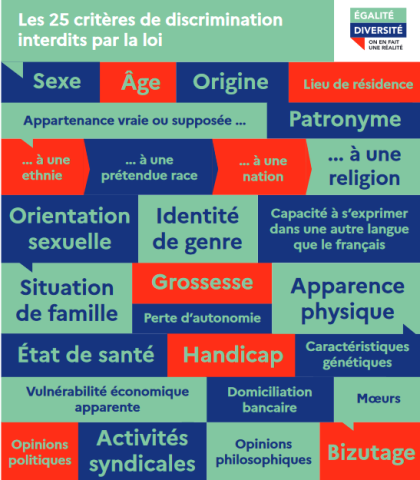 Les 25 critères de discrimination interdits par la loi

ÉGALITÉ
DIVERSITÉ
ON EN FAIT UNE RÉALITÉ

Sexe

Âge

Origine

Lieu de résidence

Appartenance vraie ou supposée ...

Patronyme

... à une ethnie

... à une prétendue race

... à une nation

... à une religion

Orientation sexuelle

Identité de genre

Capacité à s'exprimer dans une autre langue que le français

Situation de famille

Grossesse

Perte d'autonomie

Apparence physique

État de santé

Handicap

Caractéristiques génétiques

Vulnérabilité économique apparente

Domiciliation bancaire

Mœurs

Opinions politiques

Activités syndicales

Opinions philosophiques

Bizutage